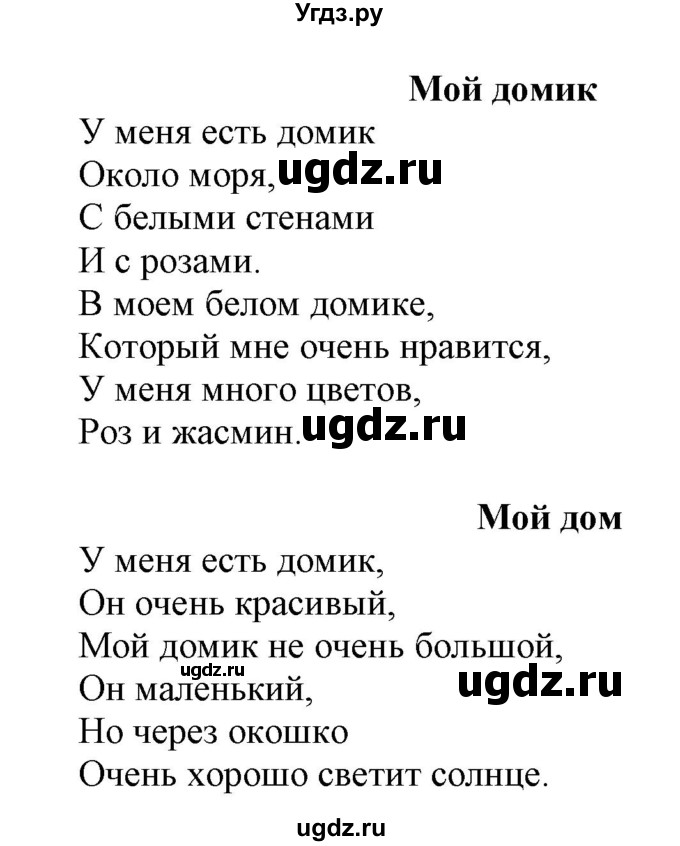 Угдз.ру

Мой домик

У меня есть домик
Около моря, ugdz.ru
С белыми стенами
И с розами.
В моем белом домике,
Который мне очень нравится,
У меня много цветов,
Роз и жасмин. ugdz.ru

Мой дом

У меня есть домик,
Он очень красивый,
Мой домик не очень большой,
ugdz.ru
Он маленький, ugdz.ru
Но через окошко
Очень хорошо светит солнце.

ugdz.ru